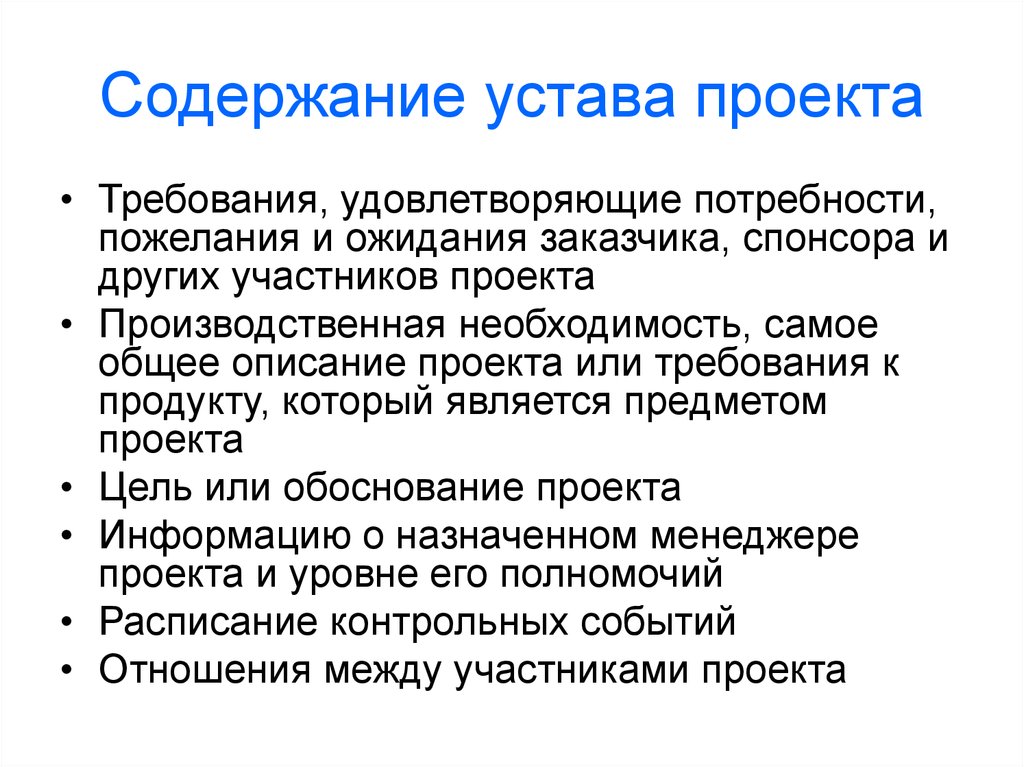 Содержание устава проекта

• Требования, удовлетворяющие потребности, пожелания и ожидания заказчика, спонсора и других участников проекта
• Производственная необходимость, самое общее описание проекта или требования к продукту, который является предметом проекта
• Цель или обоснование проекта
• Информацию о назначенном менеджере проекта и уровне его полномочий
• Расписание контрольных событий
• Отношения между участниками проекта